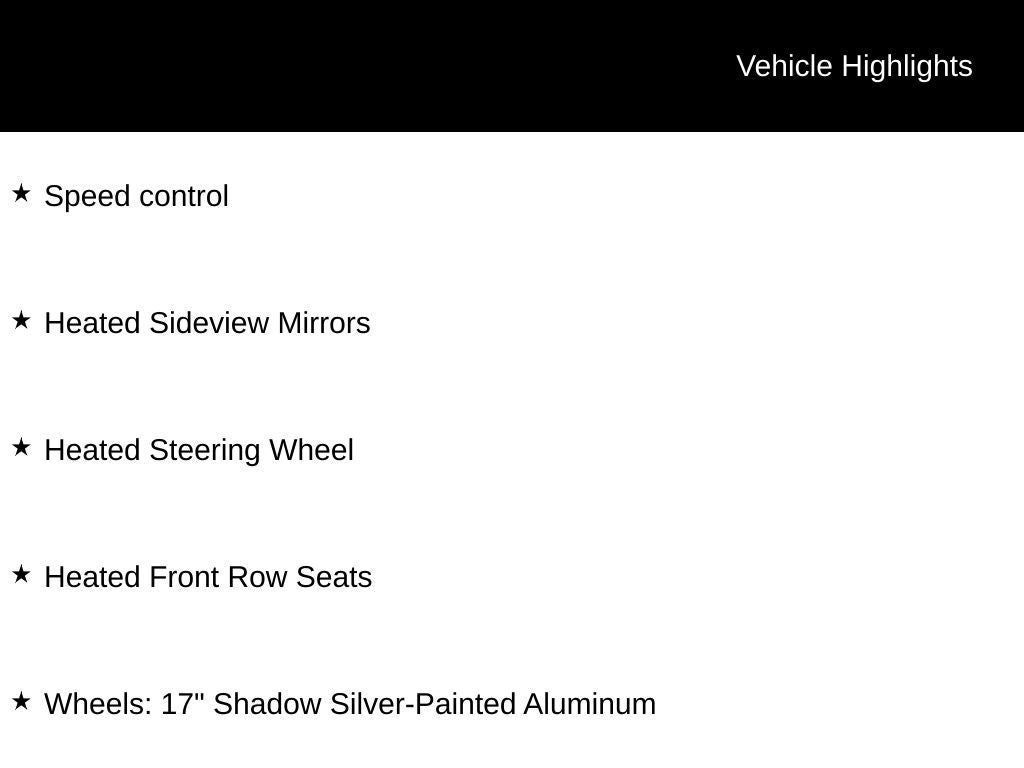 Vehicle Highlights

★ Speed control

★ Heated Sideview Mirrors

★ Heated Steering Wheel

★ Heated Front Row Seats

★ Wheels: 17" Shadow Silver-Painted Aluminum